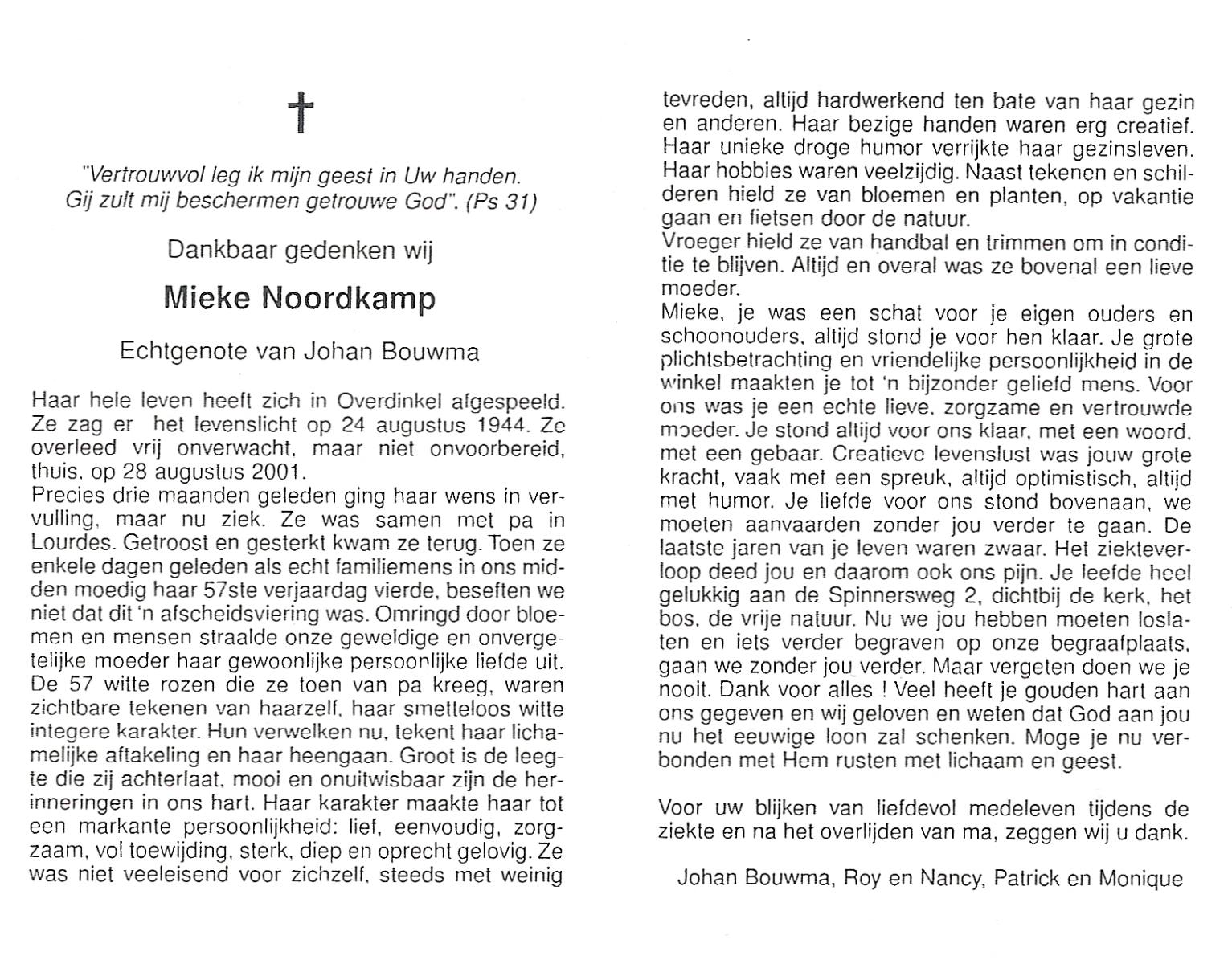 "Vertrouwvol leg ik mijn geest in Uw handen. Gij zult mij beschermen getrouwe God". (Ps 31)

Dankbaar gedenken wij

Mieke Noordkamp

Echtgenote van Johan Bouwma

Haar hele leven heeft zich in Overdinkel afgespeeld. Ze zag er het levenslicht op 24 augustus 1944. Ze overleed vrij onverwacht, maar niet onvoorbereid, thuis, op 28 augustus 2001.
Precies drie maanden geleden ging haar wens in vervulling, maar nu ziek. Ze was samen met pa in Lourdes. Getroost en gesterkt kwam ze terug. Toen ze enkele dagen geleden als echt familiemens in ons midden moedig haar 57ste verjaardag vierde, beseften we niet dat dit 'n afscheidsviering was. Omringd door bloemen en mensen straalde onze geweldige en onvergetelijke moeder haar gewoonlijke persoonlijke liefde uit. De 57 witte rozen die ze toen van pa kreeg, waren zichtbare tekenen van haarzelf, haar smetteloos witte integere karakter. Hun verwelken nu, tekent haar lichamelijke aftakeling en haar heengaan. Groot is de leegte die zij achterlaat, mooi en onuitwisbaar zijn de herinneringen in ons hart. Haar karakter maakte haar tot een markante persoonlijkheid: lief, eenvoudig, zorgzaam, vol toewijding, sterk, diep en oprecht gelovig. Ze was niet veeleisend voor zichzelf, steeds met weinig tevreden, altijd hardwerkend ten bate van haar gezin en anderen. Haar bezige handen waren erg creatief. Haar unieke droge humor verrijkte haar gezinsleven. Haar hobbies waren veelzijdig. Naast tekenen en schilderen hield ze van bloemen en planten, op vakantie gaan en fietsen door de natuur.
Vroeger hield ze van handbal en trimmen om in conditie te blijven. Altijd en overal was ze bovenal een lieve moeder.
Mieke, je was een schat voor je eigen ouders en schoonouders, altijd stond je voor hen klaar. Je grote plichtsbetrachting en vriendelijke persoonlijkheid in de winkel maakten je tot 'n bijzonder geliefd mens. Voor ons was je een echte lieve, zorgzame en vertrouwde moeder. Je stond altijd voor ons klaar, met een woord, met een gebaar. Creatieve levenslust was jouw grote kracht, vaak met een spreuk, altijd optimistisch, altijd met humor. Je liefde voor ons stond bovenaan, we moeten aanvaarden zonder jou verder te gaan. De laatste jaren van je leven waren zwaar. Het ziekteverloop deed jou en daarom ook ons pijn. Je leefde heel gelukkig aan de Spinnersweg 2, dichtbij de kerk, het bos, de vrije natuur. Nu we jou hebben moeten loslaten en iets verder begraven op onze begraafplaats, gaan we zonder jou verder. Maar vergeten doen we je nooit. Dank voor alles ! Veel heeft je gouden hart aan ons gegeven en wij geloven en weten dat God aan jou nu het eeuwige loon zal schenken. Moge je nu verbonden met Hem rusten met lichaam en geest.

Voor uw blijken van liefdevol medeleven tijdens de ziekte en na het overlijden van ma, zeggen wij u dank.

Johan Bouwma, Roy en Nancy, Patrick en Monique